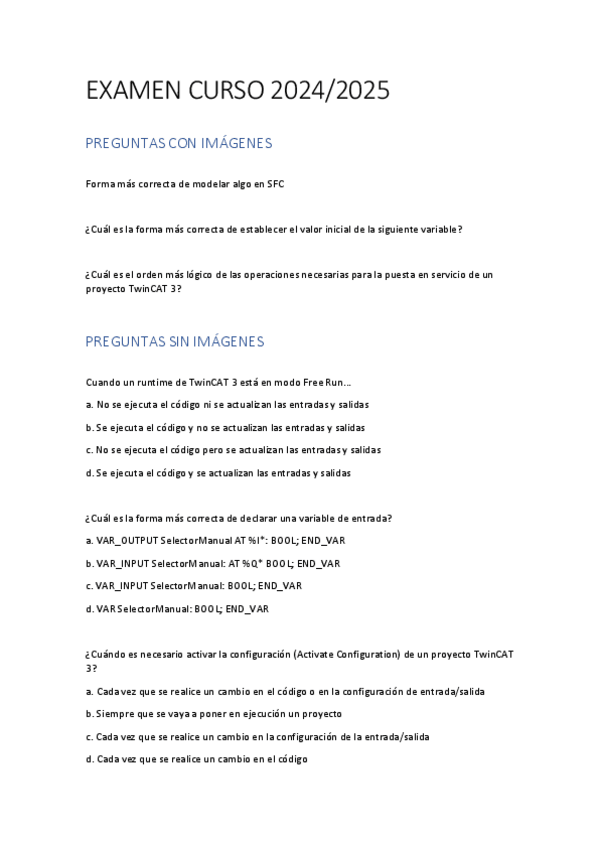 EXAMEN CURSO 2024/2025

PREGUNTAS CON IMÁGENES

Forma más correcta de modelar algo en SFC

¿Cuál es la forma más correcta de establecer el valor inicial de la siguiente variable?

¿Cuál es el orden más lógico de las operaciones necesarias para la puesta en servicio de un proyecto TwinCAT 3?

PREGUNTAS SIN IMÁGENES

Cuando un runtime de TwinCAT 3 está en modo Free Run…

a. No se ejecuta el código ni se actualizan las entradas y salidas

b. Se ejecuta el código y no se actualizan las entradas y salidas

c. No se ejecuta el código pero se actualizan las entradas y salidas

d. Se ejecuta el código y se actualizan las entradas y salidas

¿Cuál es la forma más correcta de declarar una variable de entrada?

a. VAR_OUTPUT SelectorManual AT %I*: BOOL; END_VAR

b. VAR_INPUT SelectorManual: AT %Q* BOOL; END_VAR

c. VAR_INPUT SelectorManual: BOOL; END_VAR

d. VAR SelectorManual: BOOL; END_VAR

¿Cuándo es necesario activar la configuración (Activate Configuration) de un proyecto TwinCAT 3?

a. Cada vez que se realice un cambio en el código o en la configuración de entrada/salida

b. Siempre que se vaya a poner en ejecución un proyecto

c. Cada vez que se realice un cambio en la configuración de la entrada/salida

d. Cada vez que se realice un cambio en el código